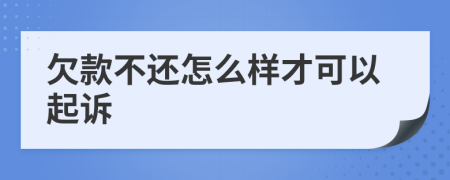 欠款不还怎么样才可以起诉